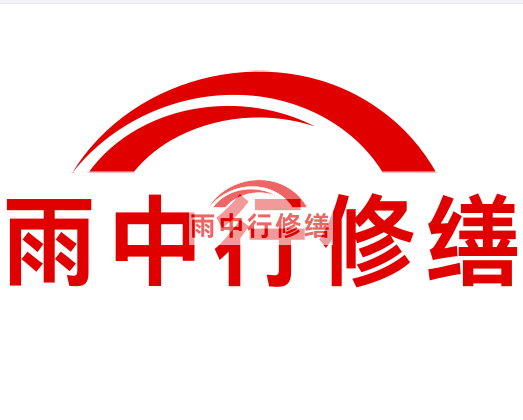 雨中行修缮

雨中行修缮